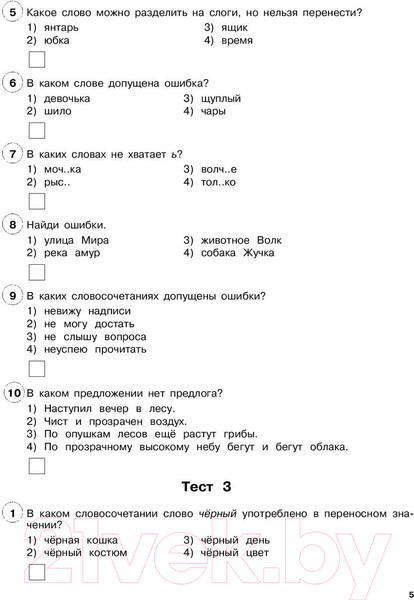 5 Какое слово можно разделить на слоги, но нельзя перенести?
1) янтарь
2) юбка
3) ящик
4) время

6 В каком слове допущена ошибка?
1) девочька
2) шило
3) щуплый
4) чары

7 В каких словах не хватает ь?
1) моч..ка
2) рыс..
3) волч..е
4) тол..ко

8 Найди ошибки.
1) улица Мира
2) река амур
3) животное Волк
4) собака Жучка

9 В каких словосочетаниях допущены ошибки?
1) невижу надписи
2) не могу достать
3) не слышу вопроса
4) неуспею прочитать

10 В каком предложении нет предлога?
1) Наступил вечер в лесу.
2) Чист и прозрачен воздух.
3) По опушкам лесов ещё растут грибы.
4) По прозрачному высокому небу бегут и бегут облака.

Тест 3

1 В каком словосочетании слово чёрный употреблено в переносном значении?
1) чёрная кошка
2) чёрный костюм
3) чёрный день
4) чёрный цвет

21vek.by

5